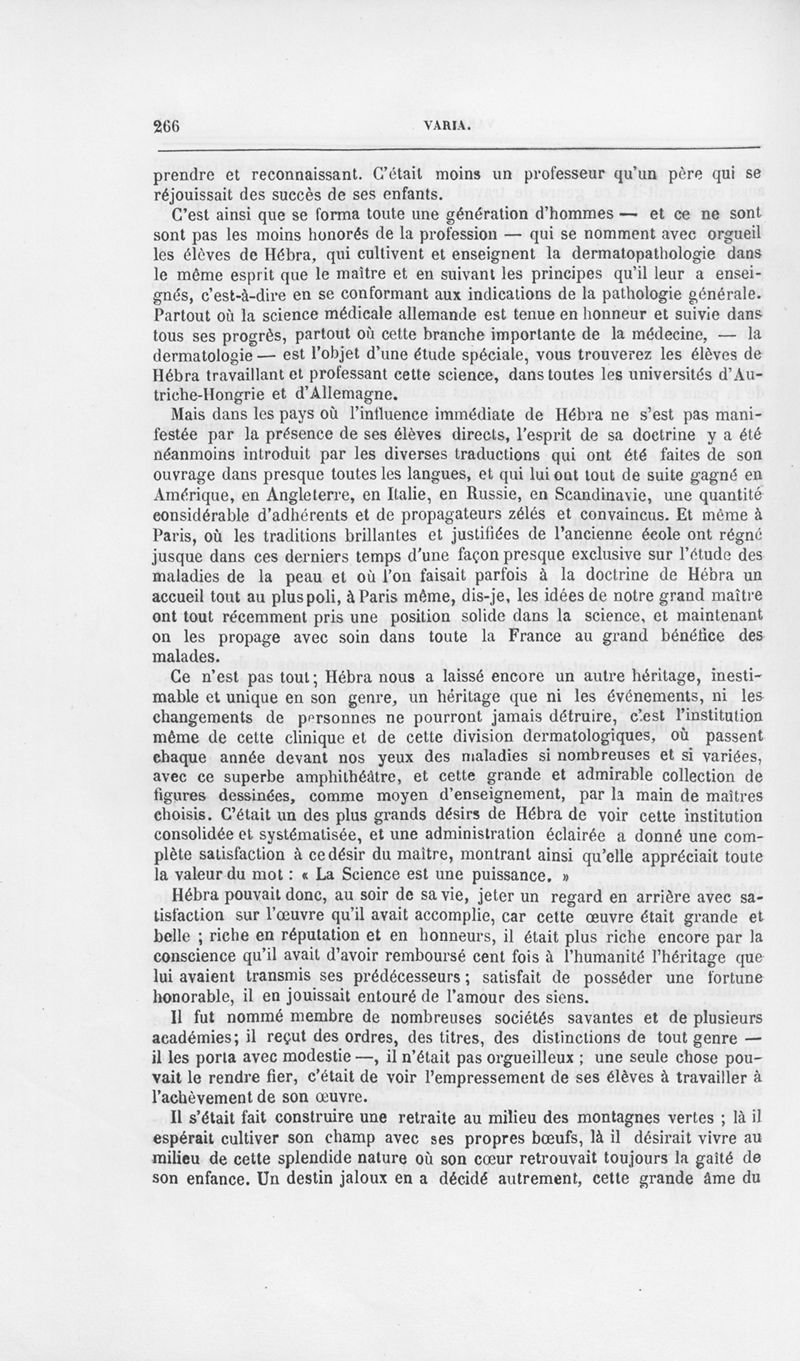 266 VARIA.

prendre et reconnaissant. C'était moins un professeur qu'un père qui se réjouissait des succès de ses enfants.

C'est ainsi que se forma toute une génération d'hommes — et ce ne sont sont pas les moins honorés de la profession — qui se nomment avec orgueil les élèves de Hébra, qui cultivent et enseignent la dermatopathologie dans le même esprit que le maître et en suivant les principes qu'il leur a enseignés, c'est-à-dire en se conformant aux indications de la pathologie générale. Partout où la science médicale allemande est tenue en honneur et suivie dans tous ses progrès, partout où cette branche importante de la médecine, — la dermatologie — est l'objet d'une étude spéciale, vous trouverez les élèves de Hébra travaillant et professant cette science, dans toutes les universités d'Autriche-Hongrie et d'Allemagne.

Mais dans les pays où l'influence immédiate de Hébra ne s'est pas manifestée par la présence de ses élèves directs, l'esprit de sa doctrine y a été néanmoins introduit par les diverses traductions qui ont été faites de son ouvrage dans presque toutes les langues, et qui lui ont tout de suite gagné en Amérique, en Angleterre, en Italie, en Russie, en Scandinavie, une quantité considérable d'adhérents et de propagateurs zélés et convaincus. Et même à Paris, où les traditions brillantes et justifiées de l'ancienne école ont régné jusque dans ces derniers temps d'une façon presque exclusive sur l'étude des maladies de la peau et où l'on faisait parfois à la doctrine de Hébra un accueil tout au plus poli, à Paris même, dis-je, les idées de notre grand maître ont tout récemment pris une position solide dans la science, et maintenant on les propage avec soin dans toute la France au grand bénéfice des malades.

Ce n'est pas tout; Hébra nous a laissé encore un autre héritage, inestimable et unique en son genre, un héritage que ni les événements, ni les changements de personnes ne pourront jamais détruire, c'est l'institution même de cette clinique et de cette division dermatologiques, où passent chaque année devant nos yeux des maladies si nombreuses et si variées, avec ce superbe amphithéâtre, et cette grande et admirable collection de figures dessinées, comme moyen d'enseignement, par la main de maîtres choisis. C'était un des plus grands désirs de Hébra de voir cette institution consolidée et systématisée, et une administration éclairée a donné une complète satisfaction à ce désir du maître, montrant ainsi qu'elle appréciait toute la valeur du mot : « La Science est une puissance. »

Hébra pouvait donc, au soir de sa vie, jeter un regard en arrière avec satisfaction sur l'œuvre qu'il avait accomplie, car cette œuvre était grande et belle ; riche en réputation et en honneurs, il était plus riche encore par la conscience qu'il avait d'avoir remboursé cent fois à l'humanité l'héritage que lui avaient transmis ses prédécesseurs ; satisfait de posséder une fortune honorable, il en jouissait entouré de l'amour des siens.

Il fut nommé membre de nombreuses sociétés savantes et de plusieurs académies; il reçut des ordres, des titres, des distinctions de tout genre — il les porta avec modestie —, il n'était pas orgueilleux ; une seule chose pouvait le rendre fier, c'était de voir l'empressement de ses élèves à travailler à l'achèvement de son œuvre.

Il s'était fait construire une retraite au milieu des montagnes vertes ; là il espérait cultiver son champ avec ses propres bœufs, là il désirait vivre au milieu de cette splendide nature où son cœur retrouvait toujours la gaîté de son enfance. Un destin jaloux en a décidé autrement, cette grande âme du